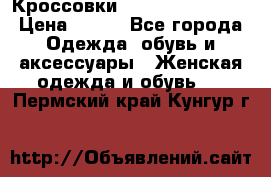 Кроссовки
Цена Все города Одежда обувь и аксессуары Женская одежда и обувь
Пермский край Кунгур г
http://Объявлений.сайт